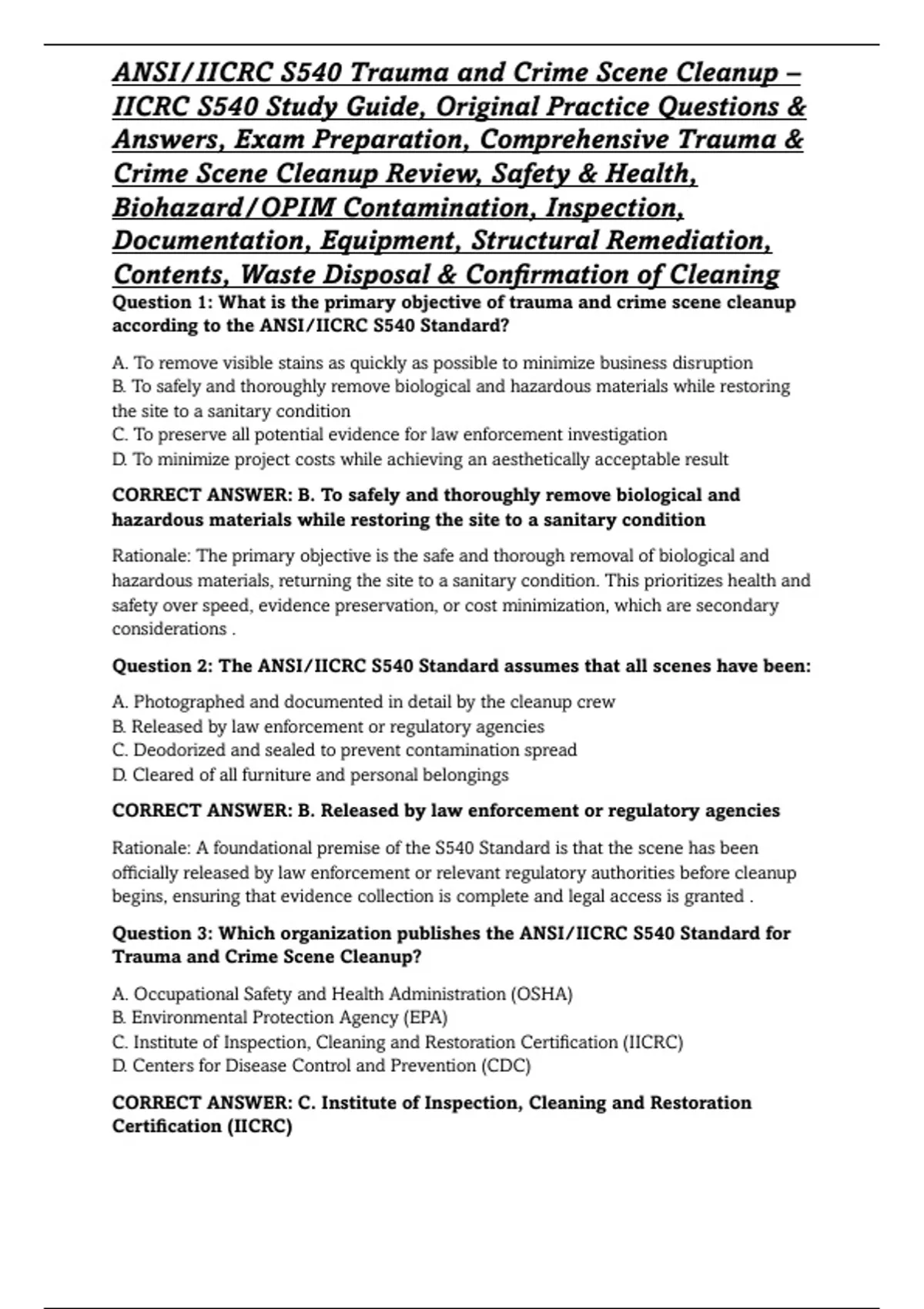 ANSI/IICRC S540 Trauma and Crime Scene Cleanup – IICRC S540 Study Guide, Original Practice Questions & Answers, Exam Preparation, Comprehensive Trauma & Crime Scene Cleanup Review, Safety & Health, Biohazard/OPIM Contamination, Inspection, Documentation, Equipment, Structural Remediation, Contents, Waste Disposal & Confirmation of Cleaning

Question 1: What is the primary objective of trauma and crime scene cleanup according to the ANSI/IICRC S540 Standard?

A. To remove visible stains as quickly as possible to minimize business disruption
B. To safely and thoroughly remove biological and hazardous materials while restoring the site to a sanitary condition
C. To preserve all potential evidence for law enforcement investigation
D. To minimize project costs while achieving an aesthetically acceptable result

CORRECT ANSWER: B. To safely and thoroughly remove biological and hazardous materials while restoring the site to a sanitary condition

Rationale: The primary objective is the safe and thorough removal of biological and hazardous materials, returning the site to a sanitary condition. This prioritizes health and safety over speed, evidence preservation, or cost minimization, which are secondary considerations .

Question 2: The ANSI/IICRC S540 Standard assumes that all scenes have been:

A. Photographed and documented in detail by the cleanup crew
B. Released by law enforcement or regulatory agencies
C. Deodorized and sealed to prevent contamination spread
D. Cleared of all furniture and personal belongings

CORRECT ANSWER: B. Released by law enforcement or regulatory agencies

Rationale: A foundational premise of the S540 Standard is that the scene has been officially released by law enforcement or relevant regulatory authorities before cleanup begins, ensuring that evidence collection is complete and legal access is granted .

Question 3: Which organization publishes the ANSI/IICRC S540 Standard for Trauma and Crime Scene Cleanup?

A. Occupational Safety and Health Administration (OSHA)
B. Environmental Protection Agency (EPA)
C. Institute of Inspection, Cleaning and Restoration Certification (IICRC)
D. Centers for Disease Control and Prevention (CDC)

CORRECT ANSWER: C. Institute of Inspection, Cleaning and Restoration Certification (IICRC)